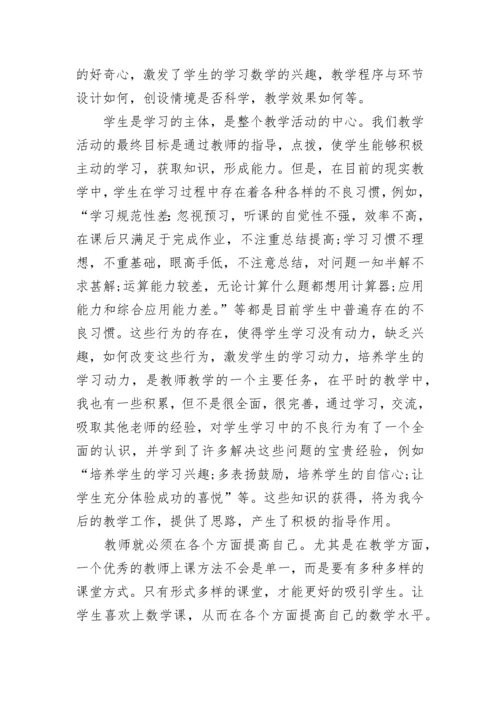 的好奇心，激发了学生的学习数学的兴趣，教学程序与环节设计如何，创设情境是否科学，教学效果如何等。

学生是学习的主体，是整个教学活动的中心。我们教学活动的最终目标是通过教师的指导，点拨，使学生能够积极主动的学习，获取知识，形成能力。但是，在目前的现实教学中，学生在学习过程中存在着各种各样的不良习惯，例如，“学习规范性差:忽视预习，听课的自觉性不强，效率不高，在课后只满足于完成作业，不注重总结提高;学习习惯不理想，不重基础，眼高手低，不注意总结，对问题一知半解不求甚解;运算能力较差，无论计算什么题都想用计算器;应用能力和综合应用能力差。”等都是目前学生中普遍存在的不良习惯。这些行为的存在，使得学生学习没有动力，缺乏兴趣，如何改变这些行为，激发学生的学习动力，培养学生的学习动力，是教师教学的一个主要任务，在平时的教学中，我也有一些积累，但不是很全面，很完善，通过学习，交流，吸取其他老师的经验，对学生学习中的不良行为有了一个全面的认识，并学到了许多解决这些问题的宝贵经验，例如“培养学生的学习兴趣;多表扬鼓励，培养学生的自信心;让学生充分体验成功的喜悦”等。这些知识的获得，将为我今后的教学工作，提供了思路，产生了积极的指导作用。

教师就必须在各个方面提高自己。尤其是在教学方面，一个优秀的教师上课方法不会是单一，而是要有多种多样的课堂方式。只有形式多样的课堂，才能更好的吸引学生。让学生喜欢上数学课，从而在各个方面提高自己的数学水平。